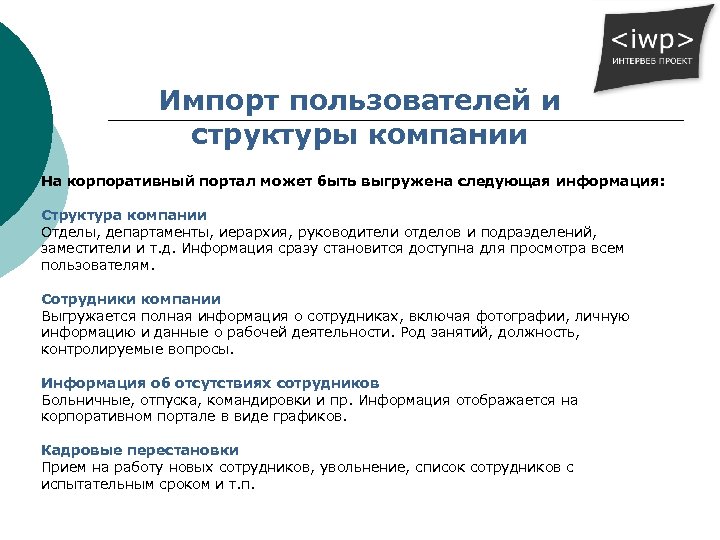 <iwp>
ИНТЕРВЕБ ПРОЕКТ

Импорт пользователей и структуры компании

На корпоративный портал может быть выгружена следующая информация:

Структура компании
Отделы, департаменты, иерархия, руководители отделов и подразделений, заместители и т.д. Информация сразу становится доступна для просмотра всем пользователям.

Сотрудники компании
Выгружается полная информация о сотрудниках, включая фотографии, личную информацию и данные о рабочей деятельности. Род занятий, должность, контролируемые вопросы.

Информация об отсутствиях сотрудников
Больничные, отпуска, командировки и пр. Информация отображается на корпоративном портале в виде графиков.

Кадровые перестановки
Прием на работу новых сотрудников, увольнение, список сотрудников с испытательным сроком и т.п.